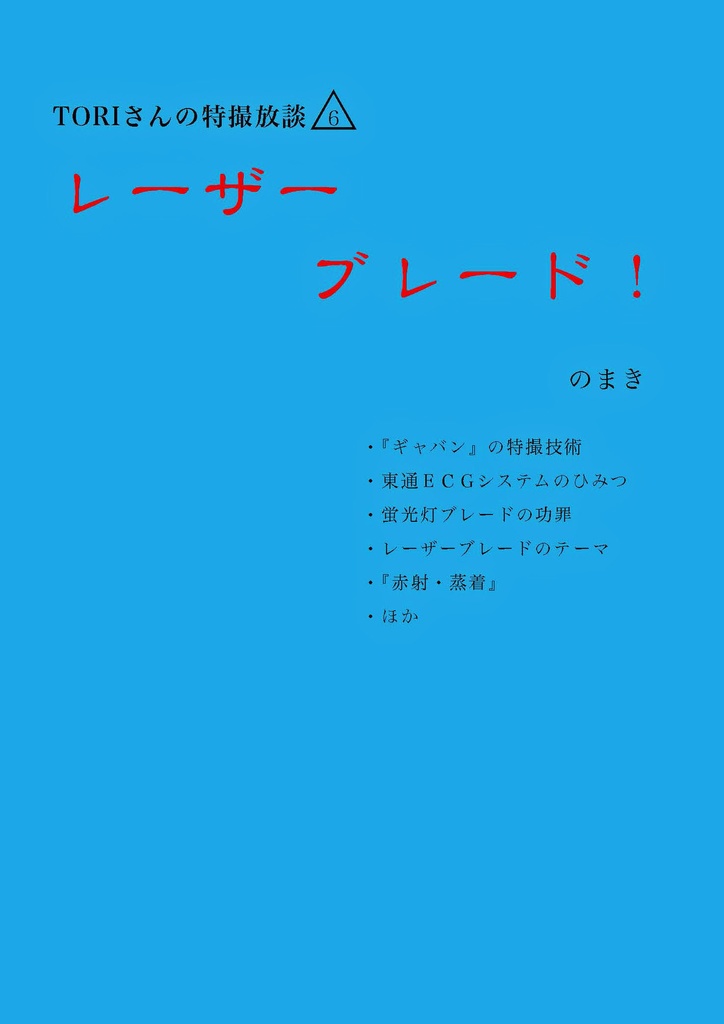 TORIさんの特撮放談 6

レーザー
ブレード！

のまき

・『ギャバン』の特撮技術
・東通ＥＣＧシステムのひみつ
・蛍光灯ブレードの功罪
・レーザーブレードのテーマ
・『赤射・蒸着』
・ほか